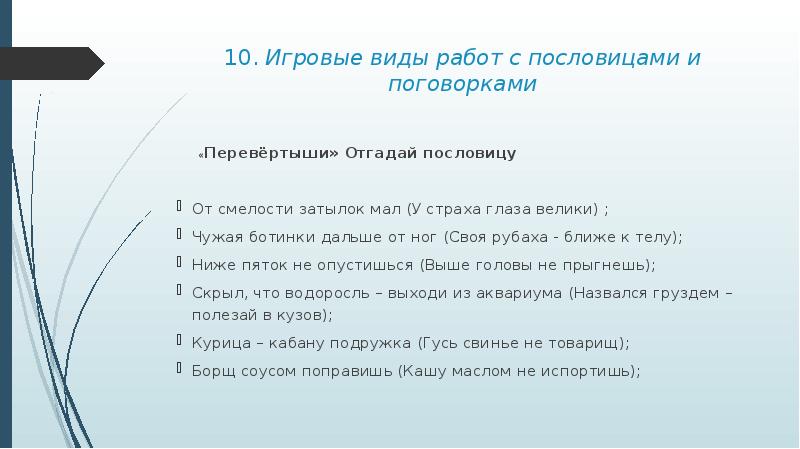 10. Игровые виды работ с пословицами и поговорками

«Перевёртыши» Отгадай пословицу

От смелости затылок мал (У страха глаза велики) ;

Чужая ботинки дальше от ног (Своя рубаха - ближе к телу);

Ниже пяток не опустишься (Выше головы не прыгнешь);

Скрыл, что водоросль – выходи из аквариума (Назвался груздем – полезай в кузов);

Курица – кабану подружка (Гусь свинье не товарищ);

Борщ соусом поправишь (Кашу маслом не испортишь);